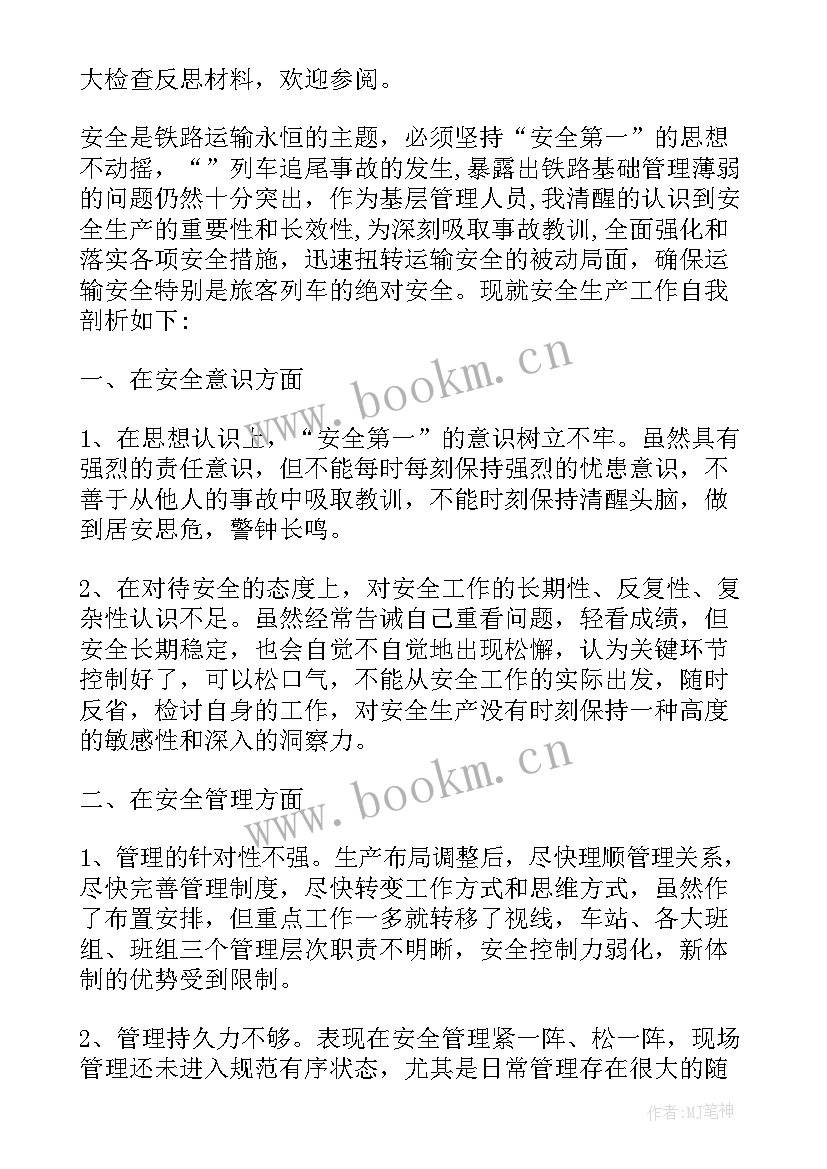 大检查反思材料，欢迎参阅。

安全是铁路运输永恒的主题，必须坚持“安全第一”的思想不动摇，“”列车追尾事故的发生,暴露出铁路基础管理薄弱的问题仍然十分突出，作为基层管理人员,我清醒的认识到安全生产的重要性和长效性,为深刻吸取事故教训,全面强化和落实各项安全措施，迅速扭转运输安全的被动局面，确保运输安全特别是旅客列车的绝对安全。现就安全生产工作自我剖析如下：

一、在安全意识方面

1、在思想认识上，“安全第一”的意识树立不牢。虽然具有强烈的责任意识，但不能每时每刻保持强烈的忧患意识，不善于从他人的事故中吸取教训，不能时刻保持清醒头脑，做到居安思危，警钟长鸣。

2、在对待安全的态度上，对安全工作的长期性、反复性、复杂性认识不足。虽然经常告诫自己重看问题，轻看成绩，但安全长期稳定，也会自觉不自觉地出现松懈，认为关键环节控制好了，可以松口气，不能从安全工作的实际出发，随时反省，检讨自身的工作，对安全生产没有时刻保持一种高度的敏感性和深入的洞察力。

二、在安全管理方面

1、管理的针对性不强。生产布局调整后，尽快理顺管理关系，尽快完善管理制度，尽快转变工作方式和思维方式，虽然作了布置安排，但重点工作一多就转移了视线，车站、各大班组、班组三个管理层次职责不明晰，安全控制力弱化，新体制的优势受到限制。

2、管理持久力不够。表现在安全管理紧一阵、松一阵，现场管理还未进入规范有序状态，尤其是日常管理存在很大的随

www.bookm.cn
www.bookm.cn
作者:MJ笔神